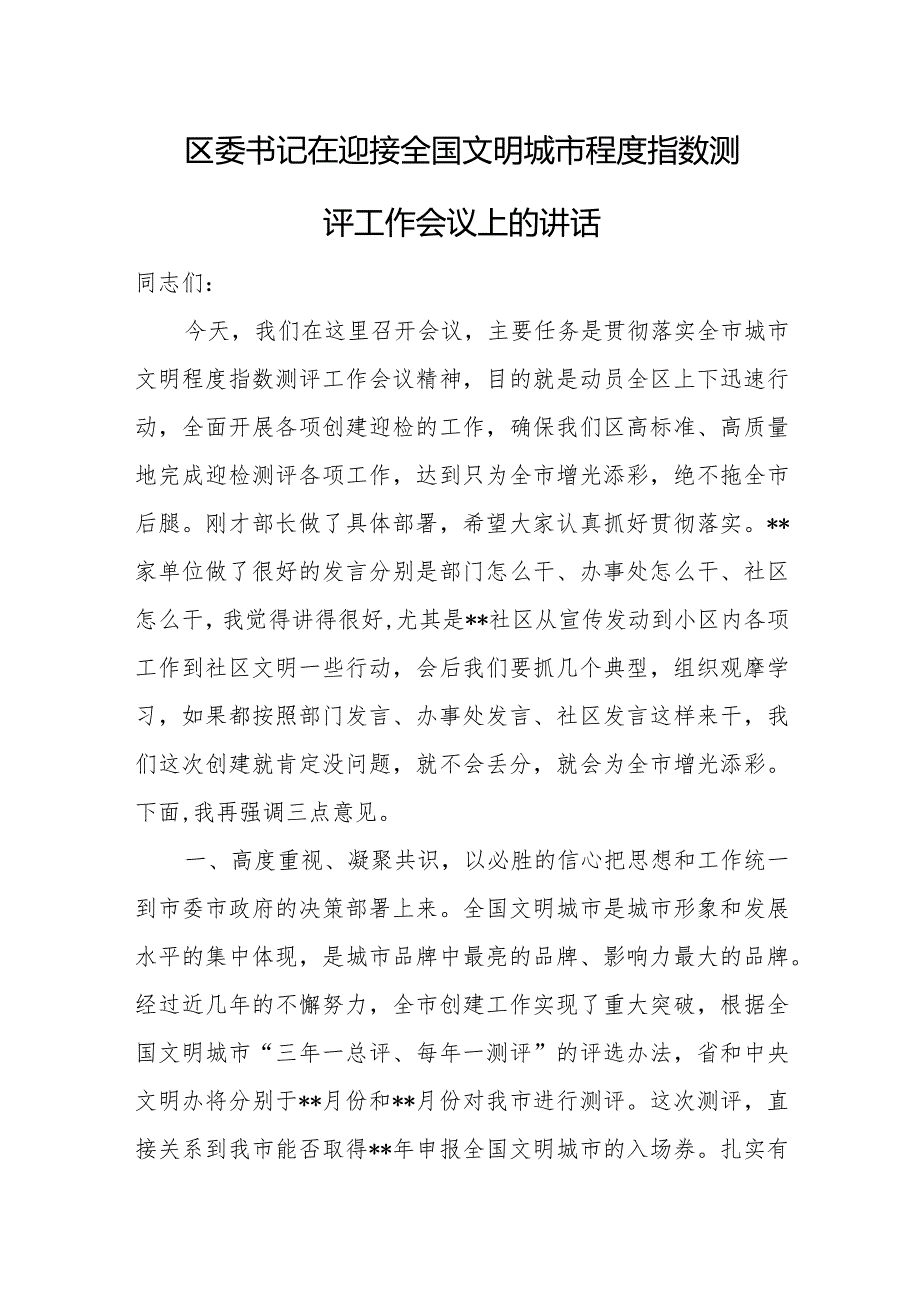 区委书记在迎接全国文明城市程度指数测评工作会议上的讲话

同志们：

今天，我们在这里召开会议，主要任务是贯彻落实全市城市文明程度指数测评工作会议精神，目的就是动员全区上下迅速行动，全面开展各项创建迎检的工作，确保我们区高标准、高质量地完成迎检测评各项工作，达到只为全市增光添彩，绝不拖全市后腿。刚才部长做了具体部署，希望大家认真抓好贯彻落实。**家单位做了很好的发言分别是部门怎么干、办事处怎么干、社区怎么干，我觉得讲得很好，尤其是**社区从宣传发动到小区内各项工作到社区文明一些行动，会后我们要抓几个典型，组织观摩学习，如果都按照部门发言、办事处发言、社区发言这样来干，我们这次创建就肯定没问题，就不会丢分，就会为全市增光添彩。下面，我再强调三点意见。

一、高度重视、凝聚共识，以必胜的信心把思想和工作统一到市委市政府的决策部署上来。全国文明城市是城市形象和发展水平的集中体现，是城市品牌中最亮的品牌、影响力最大的品牌。经过近几年的不懈努力，全市创建工作实现了重大突破，根据全国文明城市“三年一总评、每年一测评”的评选办法，省和中央文明办将分别于**月份和**月份对我市进行测评。这次测评，直接关系到我市能否取得**年申报全国文明城市的入场券。扎实有